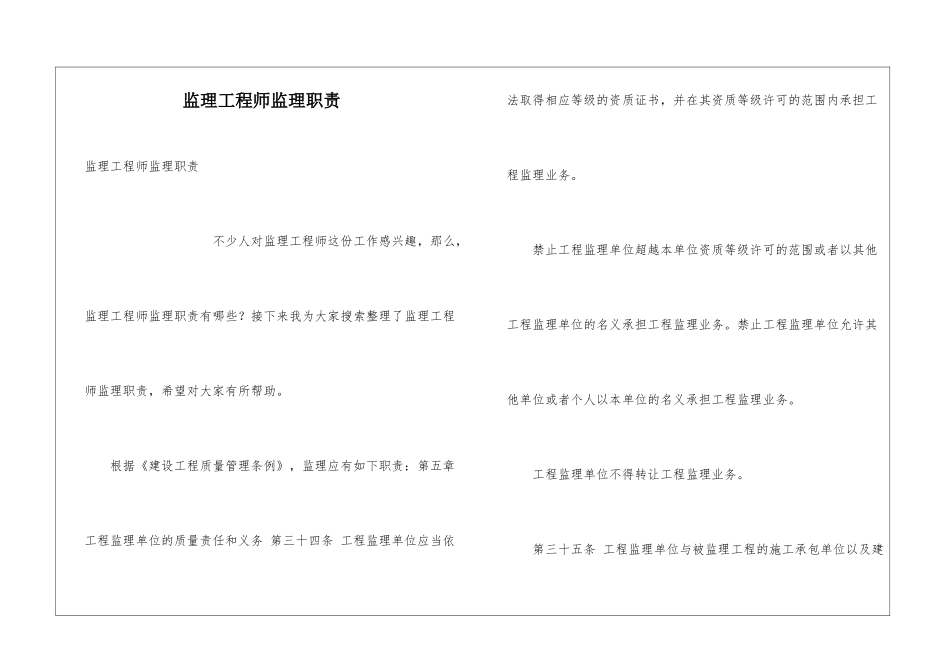 监理工程师监理职责

监理工程师监理职责

不少人对监理工程师这份工作感兴趣，那么，监理工程师监理职责有哪些？接下来我为大家搜索整理了监理工程师监理职责，希望对大家有所帮助。

根据《建设工程质量管理条例》，监理应有如下职责：第五章 工程监理单位的质量责任和义务 第三十四条 工程监理单位应当依法取得相应等级的资质证书，并在其资质等级许可的范围内承担工程监理业务。

禁止工程监理单位超越本单位资质等级许可的范围或者以其他工程监理单位的名义承担工程监理业务。禁止工程监理单位允许其他单位或者个人以本单位的名义承担工程监理业务。

工程监理单位不得转让工程监理业务。

第三十五条 工程监理单位与被监理工程的施工承包单位以及建